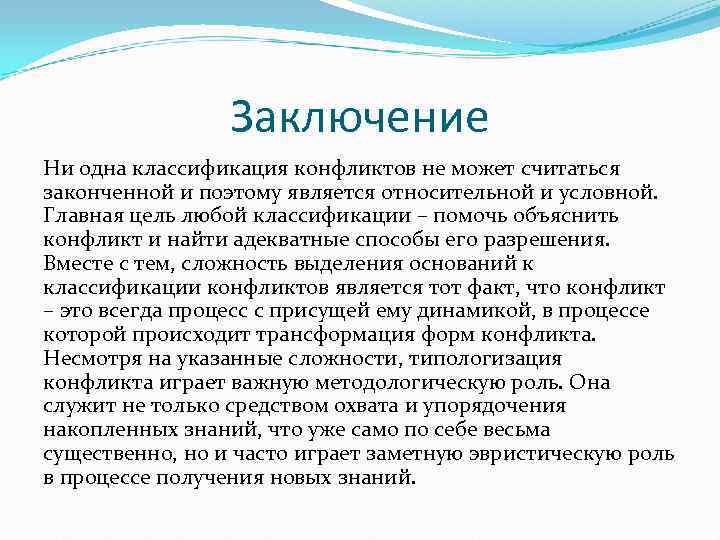 Заключение

Ни одна классификация конфликтов не может считаться законченной и поэтому является относительной и условной. Главная цель любой классификации – помочь объяснить конфликт и найти адекватные способы его разрешения. Вместе с тем, сложность выделения оснований к классификации конфликтов является тот факт, что конфликт – это всегда процесс с присущей ему динамикой, в процессе которой происходит трансформация форм конфликта. Несмотря на указанные сложности, типологизация конфликта играет важную методологическую роль. Она служит не только средством охвата и упорядочения накопленных знаний, что уже само по себе весьма существенно, но и часто играет заметную эвристическую роль в процессе получения новых знаний.